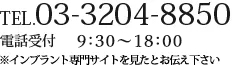 TEL.03-3204-8850
電話受付　9:30～18:00
※インプラント専門サイトを見たとお伝え下さい